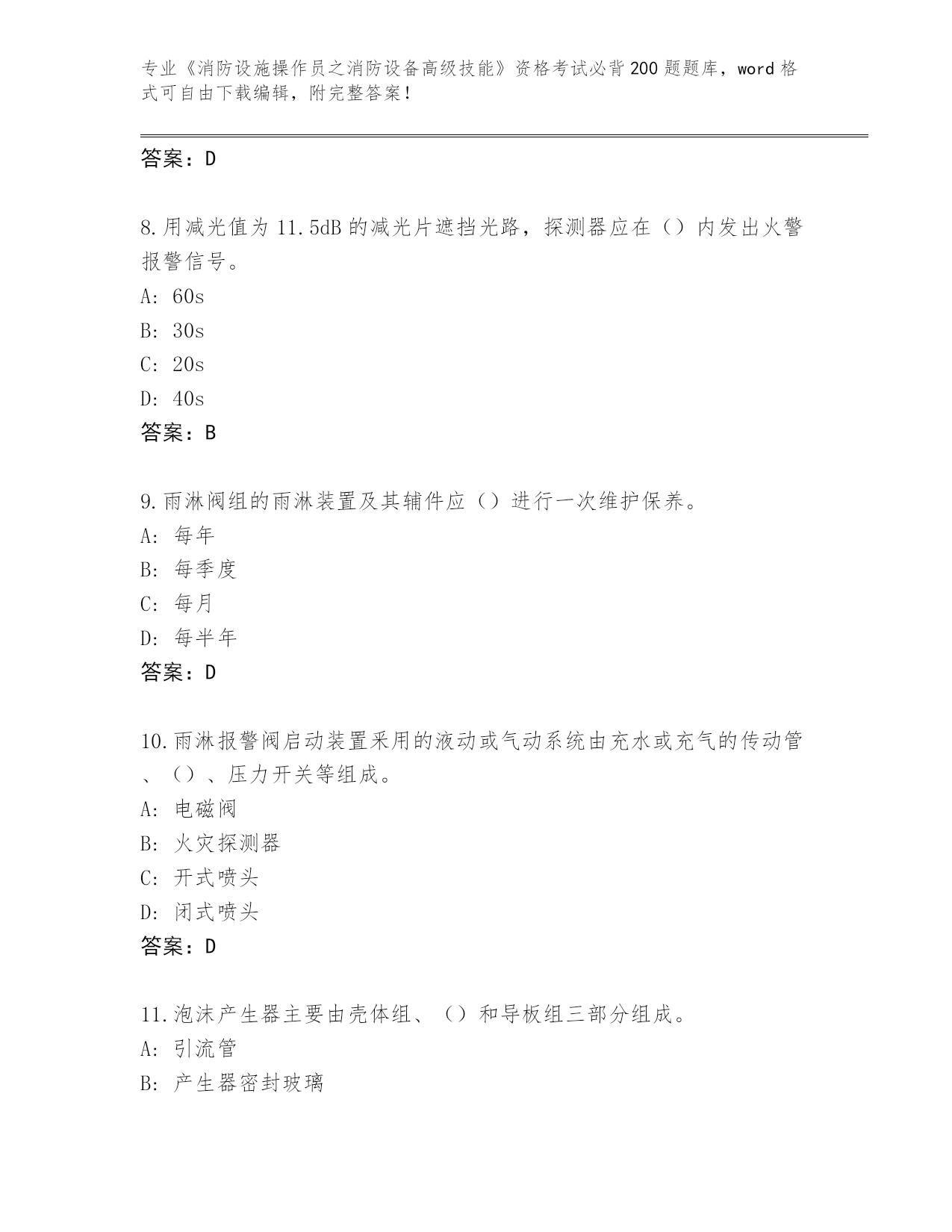 专业《消防设施操作员之消防设备高级技能》资格考试必背200题题库，word格式可自由下载编辑，附完整答案！

答案：D

8.用减光值为11.5dB的减光片遮挡光路，探测器应在（）内发出火警报警信号。
A: 60s
B: 30s
C: 20s
D: 40s
答案：B

9.雨淋阀组的雨淋装置及其辅件应（）进行一次维护保养。
A: 每年
B: 每季度
C: 每月
D: 每半年
答案：D

10.雨淋报警阀启动装置采用的液动或气动系统由充水或充气的传动管、（）、压力开关等组成。
A: 电磁阀
B: 火灾探测器
C: 开式喷头
D: 闭式喷头
答案：D

11.泡沫产生器主要由壳体组、（）和导板组三部分组成。
A: 引流管
B: 产生器密封玻璃